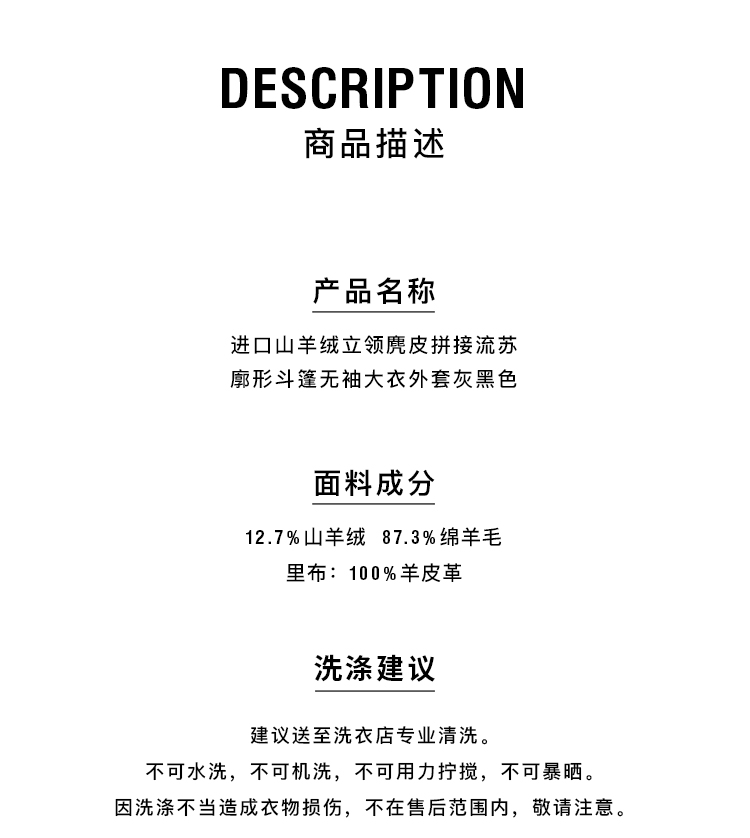 DESCRIPTION
商品描述

产品名称

进口山羊绒立领麂皮拼接流苏
廓形斗篷无袖大衣外套灰黑色

面料成分

12.7%山羊绒 87.3%绵羊毛
里布：100%羊皮革

洗涤建议

建议送至洗衣店专业清洗。
不可水洗，不可机洗，不可用力拧搅，不可暴晒。
因洗涤不当造成衣物损伤，不在售后范围内，敬请注意。